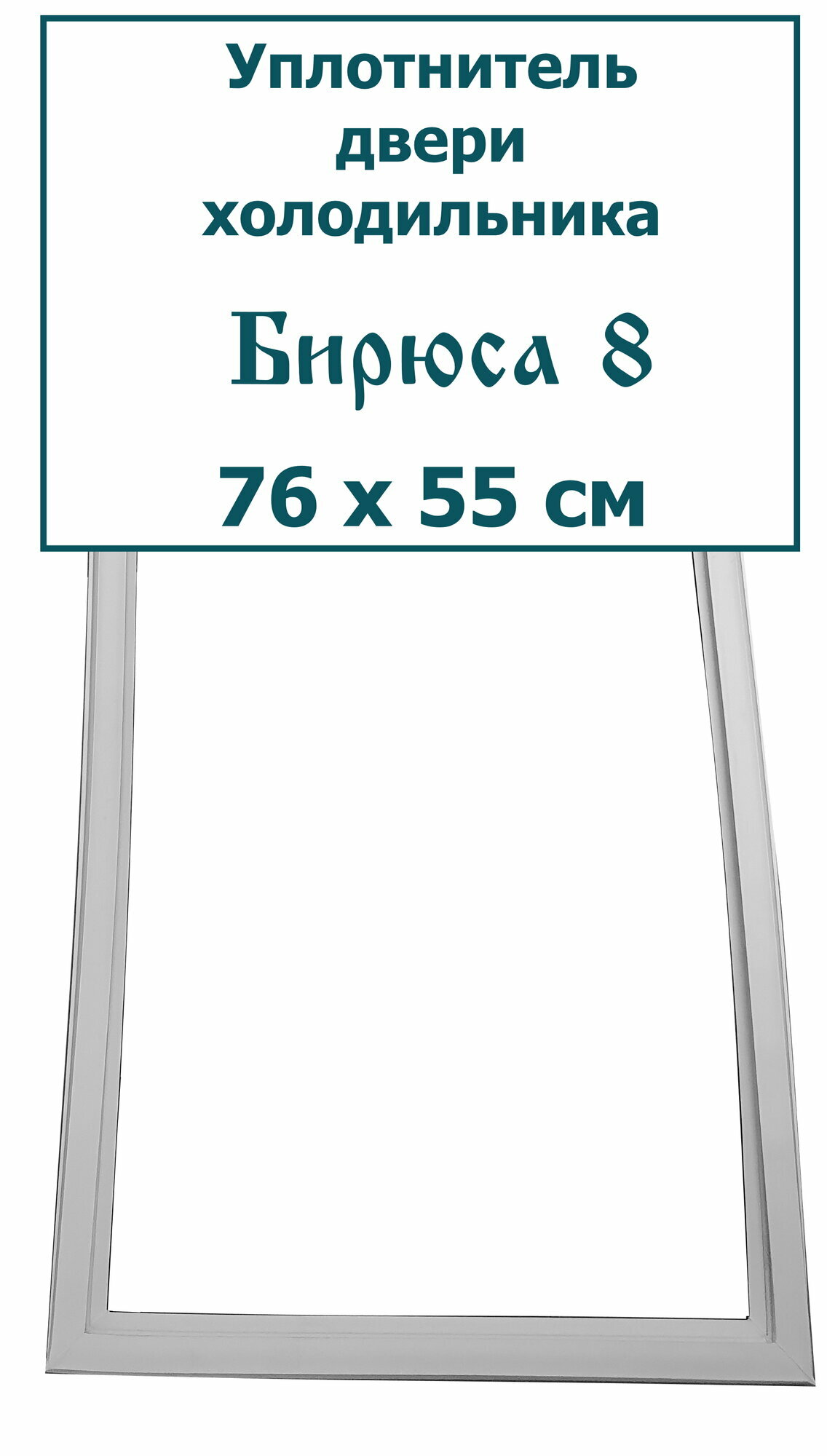 Уплотнитель двери холодильника

Бирюса 8

76 х 55 см